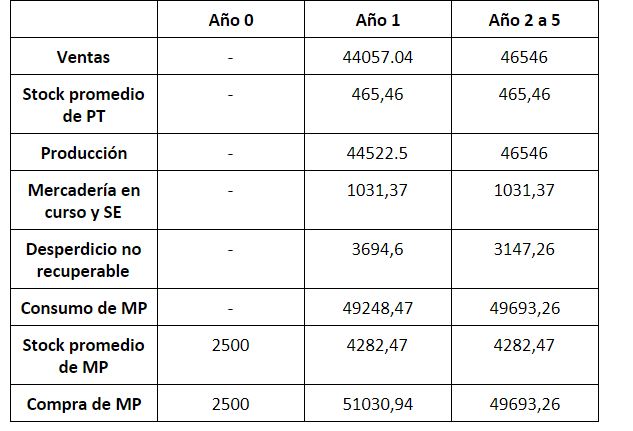 |  | Año 0 | Año 1 | Año 2 a 5 |
|---|---|---|---|
| Ventas | - | 44057.04 | 46546 |
| Stock promedio de PT | - | 465,46 | 465,46 |
| Producción | - | 44522.5 | 46546 |
| Mercadería en curso y SE | - | 1031,37 | 1031,37 |
| Desperdicio no recuperable | - | 3694,6 | 3147,26 |
| Consumo de MP | - | 49248,47 | 49693,26 |
| Stock promedio de MP | 2500 | 4282,47 | 4282,47 |
| Compra de MP | 2500 | 51030,94 | 49693,26 |